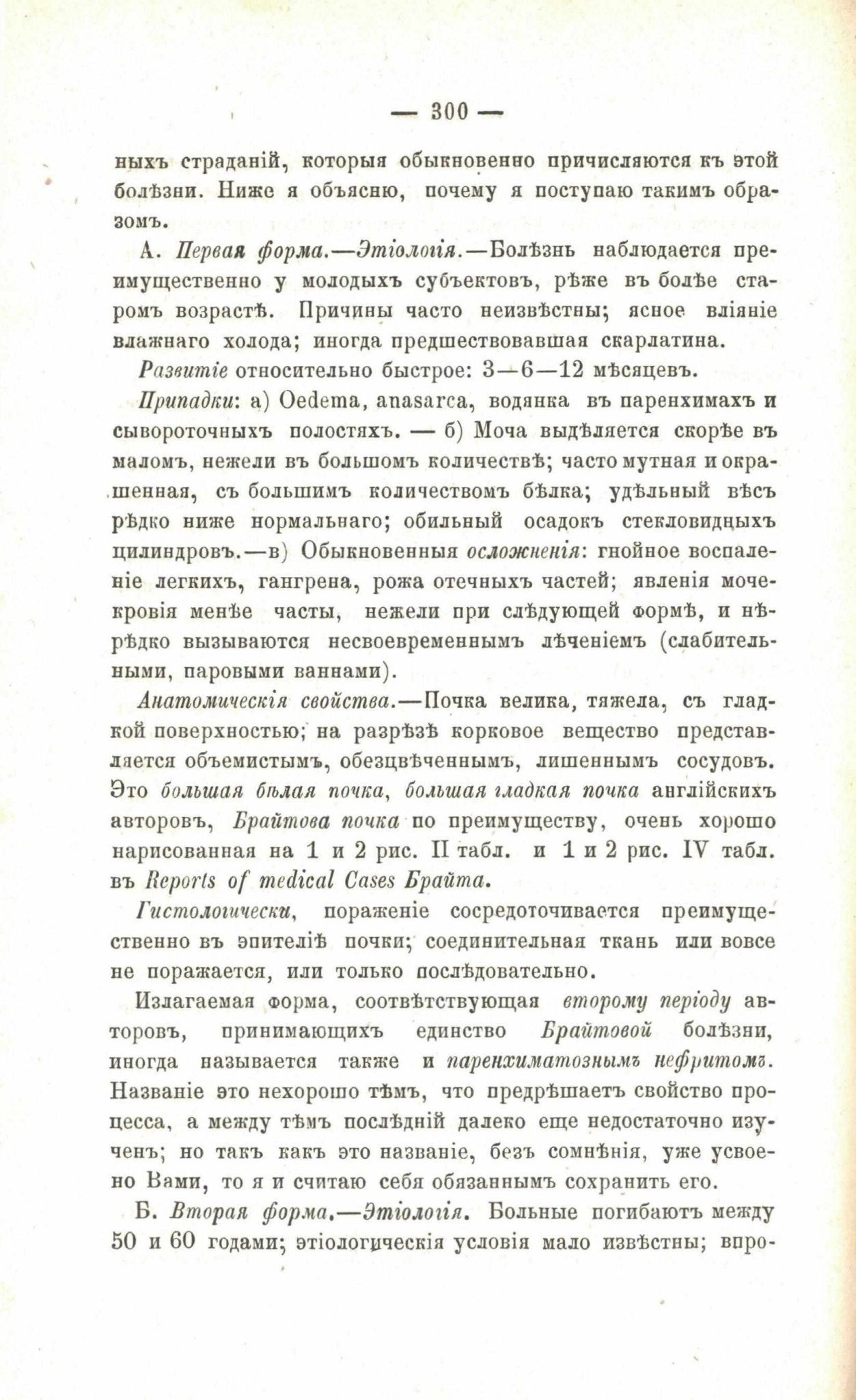 — 300 —

ныхъ страданій, которыя обыкновенно причисляются къ этой болѣзни. Ниже я объясню, почему я поступаю такимъ образомъ.

А. Первая форма.—Этіологія.—Болѣзнь наблюдается преимущественно у молодыхъ субъектовъ, рѣже въ болѣе старомъ возрастѣ. Причины часто неизвѣстны; ясное вліяніе влажнаго холода; иногда предшествовавшая скарлатина.

Развитіе относительно быстрое: 3—6—12 мѣсяцевъ.

Припадки: а) Oedema, anasarca, водянка въ паренхимахъ и сывороточныхъ полостяхъ. — б) Моча выдѣляется скорѣе въ маломъ, нежели въ большомъ количествѣ; часто мутная и окрашенная, съ большимъ количествомъ бѣлка; удѣльный вѣсъ рѣдко ниже нормальнаго; обильный осадокъ стекловидныхъ цилиндровъ.—в) Обыкновенныя осложненія: гнойное воспаленіе легкихъ, гангрена, рожа отечныхъ частей; явленія мочекровія менѣе часты, нежели при слѣдующей формѣ, и нѣрѣдко вызываются несвоевременнымъ лѣченіемъ (слабительными, паровыми ваннами).

Анатомическія свойства.—Почка велика, тяжела, съ гладкой поверхностью; на разрѣзѣ корковое вещество представляется объемистымъ, обезцвѣченнымъ, лишеннымъ сосудовъ. Это большая бѣлая почка, большая гладкая почка англійскихъ авторовъ, Брайтова почка по преимуществу, очень хорошо нарисованная на 1 и 2 рис. II табл. и 1 и 2 рис. IV табл. въ Reports of medical Cases Брайта.

Гистологически, пораженіе сосредоточивается преимущественно въ эпителіѣ почки; соединительная ткань или вовсе не поражается, или только послѣдовательно.

Излагаемая форма, соотвѣтствующая второму періоду авторовъ, принимающихъ единство Брайтовой болѣзни, иногда называется также и паренхиматознымъ нефритомъ. Названіе это нехорошо тѣмъ, что предрѣшаетъ свойство процесса, а между тѣмъ послѣдній далеко еще недостаточно изученъ; но такъ какъ это названіе, безъ сомнѣнія, уже усвоено Вами, то я и считаю себя обязаннымъ сохранить его.

Б. Вторая форма.—Этіологія. Больные погибаютъ между 50 и 60 годами; этіологическія условія мало извѣстны; впро-